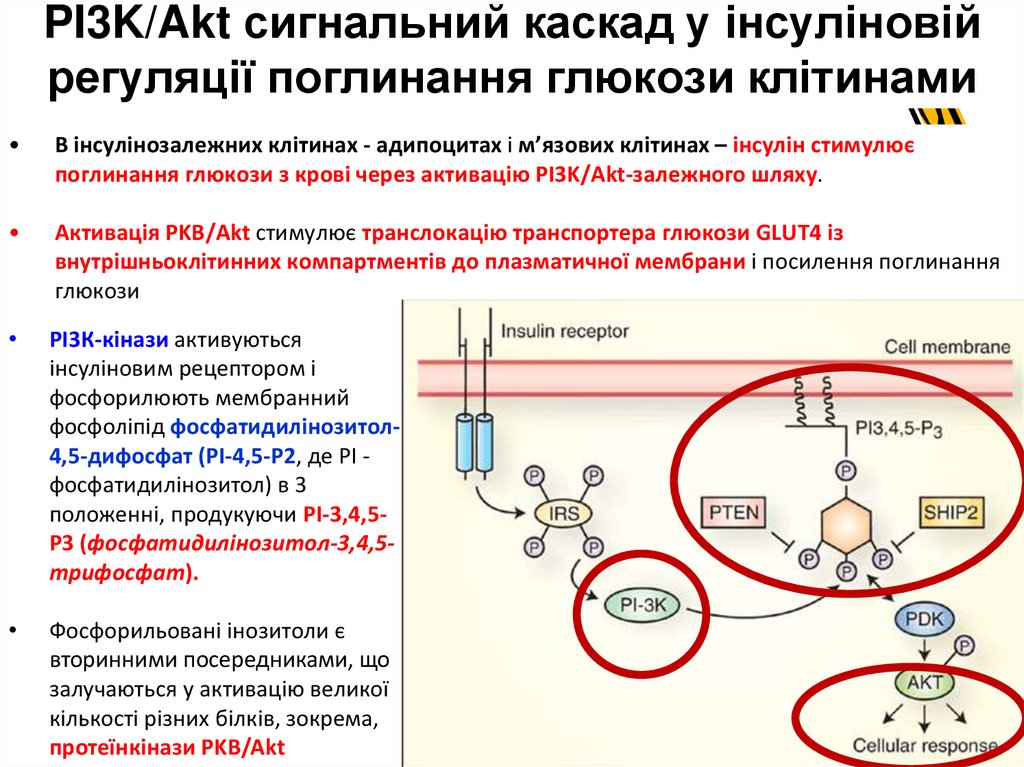 PI3K/Akt сигнальний каскад у інсуліновій регуляції поглинання глюкози клітинами

• В інсулінозалежних клітинах - адипоцитах і м'язових клітинах – інсулін стимулює поглинання глюкози з крові через активацію PI3K/Akt-залежного шляху.

• Активація PKB/Akt стимулює транслокацію транспортера глюкози GLUT4 із внутрішньоклітинних компартментів до плазматичної мембрани і посилення поглинання глюкози

• PI3K-кінази активуються інсуліновим рецептором і фосфорилюють мембранний фосфоліпід фосфатидилінозитол-4,5-дифосфат (PI-4,5-P2, де PI - фосфатидилінозитол) в 3 положенні, продукуючи PI-3,4,5-P3 (фосфатидилінозитол-3,4,5-трифосфат).

• Фосфорильовані інозитоли є вторинними посередниками, що залучаються у активацію великої кількості різних білків, зокрема, протеїнкінази PKB/Akt

Insulin receptor
Cell membrane
PI3,4,5-P$_3$
P
P
P
P
P
IRS
PTEN
SHIP2
P
P
P
PI-3K
PDK
P
AKT
Cellular response